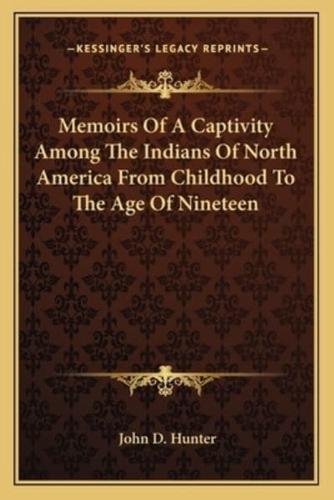 —KESSINGER'S LEGACY REPRINTS—

Memoirs Of A Captivity Among The Indians Of North America From Childhood To The Age Of Nineteen

John D. Hunter